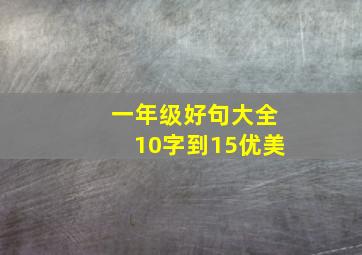 一年级好句大全
10字到15优美